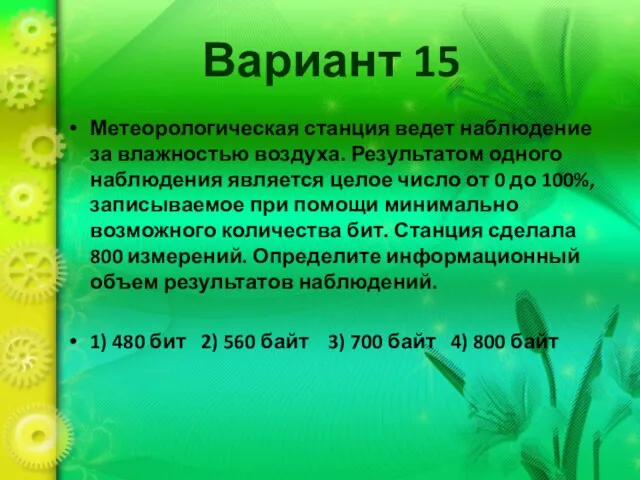 Вариант 15

• Метеорологическая станция ведет наблюдение за влажностью воздуха. Результатом одного наблюдения является целое число от 0 до 100%, записываемое при помощи минимально возможного количества бит. Станция сделала 800 измерений. Определите информационный объем результатов наблюдений.

• 1) 480 бит 2) 560 байт 3) 700 байт 4) 800 байт